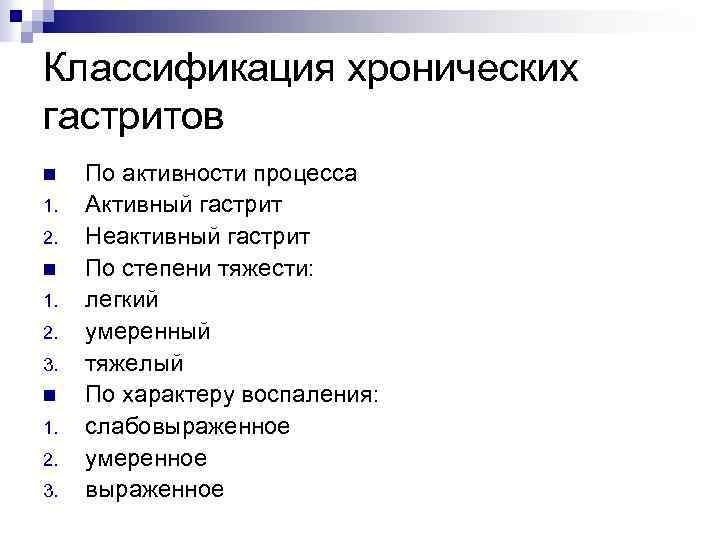 Классификация хронических гастритов

• По активности процесса
1. Активный гастрит
2. Неактивный гастрит
• По степени тяжести:
1. легкий
2. умеренный
3. тяжелый
• По характеру воспаления:
1. слабовыраженное
2. умеренное
3. выраженное